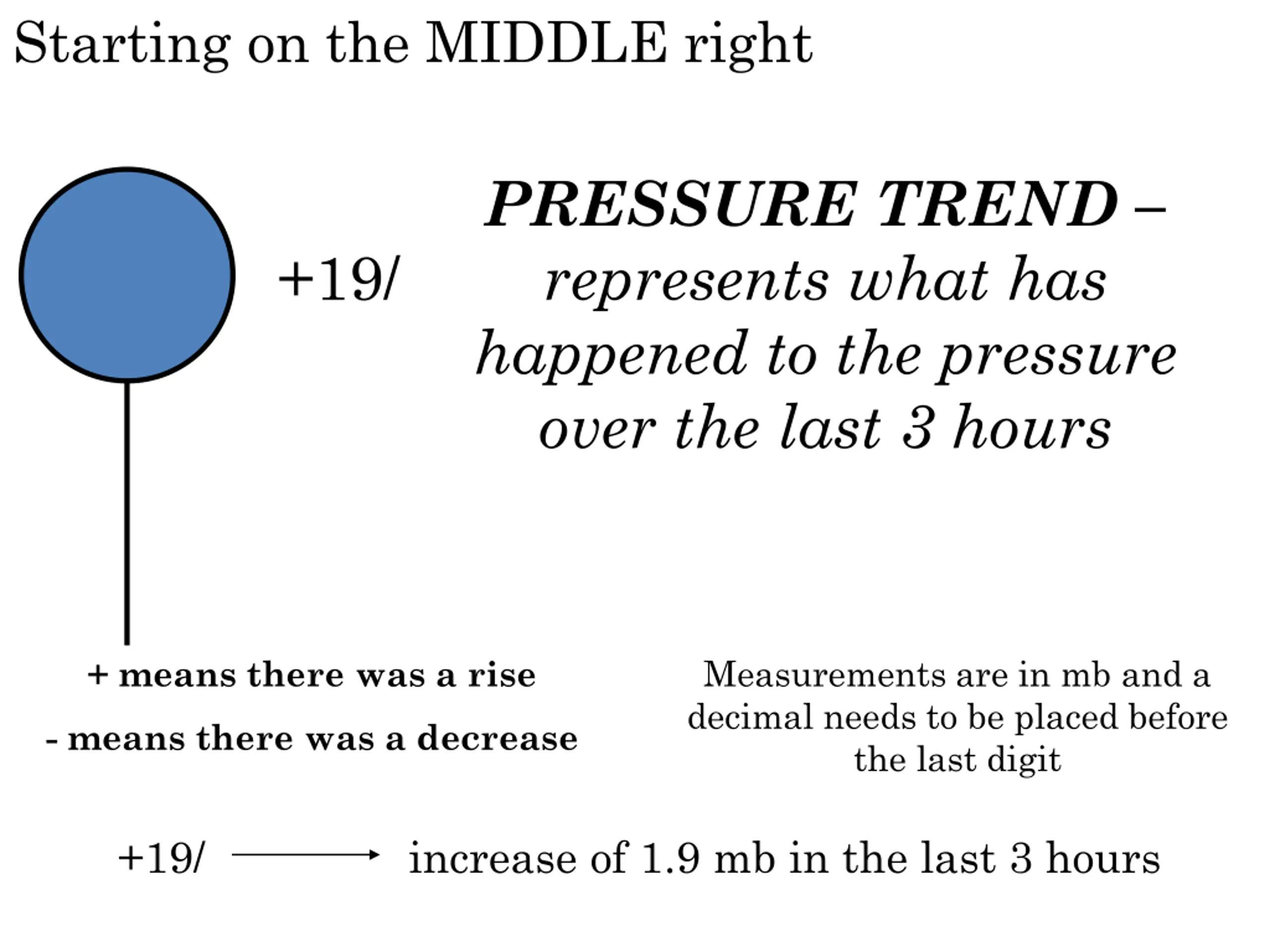 Starting on the MIDDLE right

+19/

PRESSURE TREND – represents what has happened to the pressure over the last 3 hours

+ means there was a rise

- means there was a decrease

Measurements are in mb and a decimal needs to be placed before the last digit

+19/ → increase of 1.9 mb in the last 3 hours